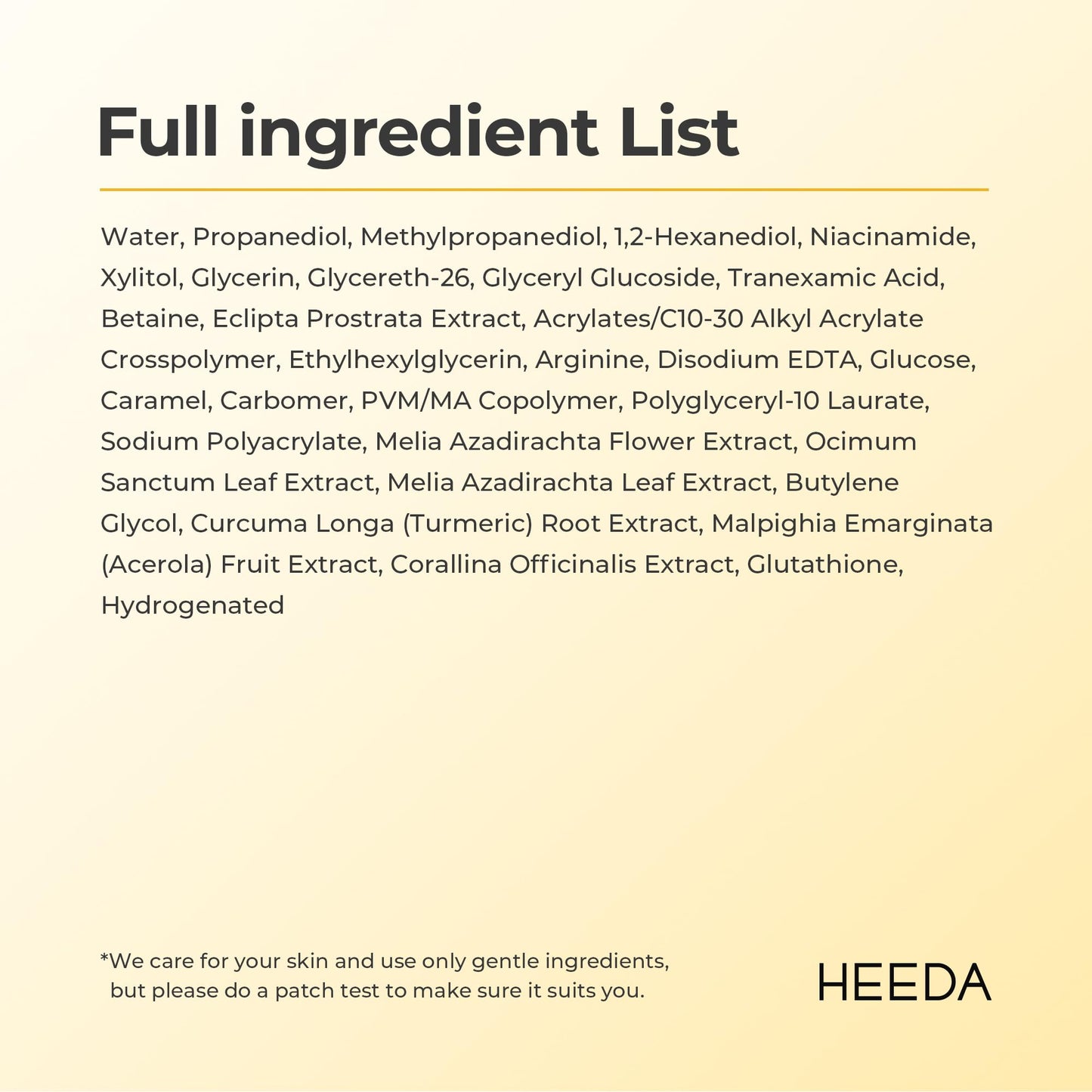 Full ingredient List

Water, Propanediol, Methylpropanediol, 1,2-Hexanediol, Niacinamide, Xylitol, Glycerin, Glycereth-26, Glyceryl Glucoside, Tranexamic Acid, Betaine, Eclipta Prostrata Extract, Acrylates/C10-30 Alkyl Acrylate Crosspolymer, Ethylhexylglycerin, Arginine, Disodium EDTA, Glucose, Caramel, Carbomer, PVM/MA Copolymer, Polyglyceryl-10 Laurate, Sodium Polyacrylate, Melia Azadirachta Flower Extract, Ocimum Sanctum Leaf Extract, Melia Azadirachta Leaf Extract, Butylene Glycol, Curcuma Longa (Turmeric) Root Extract, Malpighia Emarginata (Acerola) Fruit Extract, Corallina Officinalis Extract, Glutathione, Hydrogenated

*We care for your skin and use only gentle ingredients, but please do a patch test to make sure it suits you.

HEEDA